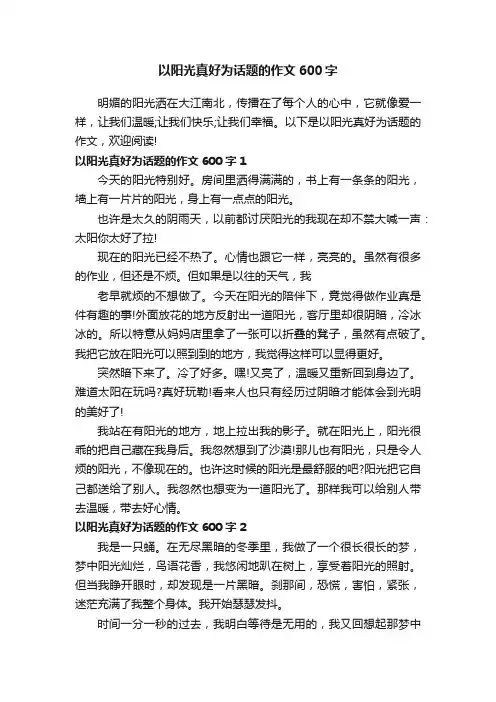 以阳光真好为话题的作文 600 字

明媚的阳光洒在大江南北，传播在了每个人的心中，它就像爱一样，让我们温暖;让我们快乐;让我们幸福。以下是以阳光真好为话题的作文，欢迎阅读!

以阳光真好为话题的作文 600 字 1

今天的阳光特别好。房间里洒得满满的，书上有一条条的阳光，墙上有一片片的阳光，身上有一点点的阳光。

也许是太久的阴雨天，以前都讨厌阳光的我现在却不禁大喊一声：太阳你太好了拉!

现在的阳光已经不热了。心情也跟它一样，亮亮的。虽然有很多的作业，但还是不烦。但如果是以往的天气，我

老早就烦的不想做了。今天在阳光的陪伴下，竟觉得做作业真是件有趣的事!外面放花的地方反射出一道阳光，客厅里却很阴暗，冷冰冰的。所以特意从妈妈店里拿了一张可以折叠的凳子，虽然有点破了。我把它放在阳光可以照到到的地方，我觉得这样可以显得更好。

突然暗下来了。冷了好多。嘿!又亮了，温暖又重新回到身边了。难道太阳在玩吗?真好玩勒!看来人也只有经历过阴暗才能体会到光明的美好了!

我站在有阳光的地方，地上拉出我的影子。就在阳光上，阳光很乖的把自己藏在我身后。我忽然想到了沙漠!那儿也有阳光，只是令人烦的阳光，不像现在的。也许这时候的阳光是最舒服的吧?阳光把它自己都送给了别人。我忽然也想变为一道阳光了。那样我可以给别人带去温暖，带去好心情。

以阳光真好为话题的作文 600 字 2

我是一只蛹。在无尽黑暗的冬季里，我做了一个很长很长的梦，梦中阳光灿烂，鸟语花香，我悠闲地趴在树上，享受着阳光的照射。但当我睁开眼时，却发现是一片黑暗。刹那间，恐慌，害怕，紧张，迷茫充满了我整个身体。我开始瑟瑟发抖。

时间一分一秒的过去，我明白等待是无用的，我又回想起那梦中